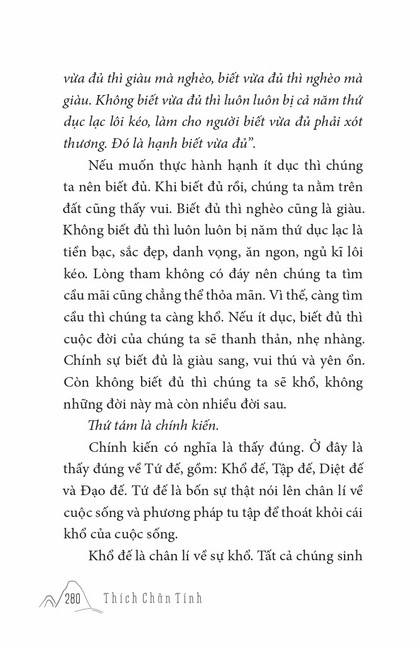 vừa đủ thì giàu mà nghèo, biết vừa đủ thì nghèo mà giàu. Không biết vừa đủ thì luôn luôn bị cả năm thứ dục lạc lôi kéo, làm cho người biết vừa đủ phải xót thương. Đó là hạnh biết vừa đủ".

Nếu muốn thực hành hạnh ít dục thì chúng ta nên biết đủ. Khi biết đủ rồi, chúng ta nằm trên đất cũng thấy vui. Biết đủ thì nghèo cũng là giàu. Không biết đủ thì luôn luôn bị năm thứ dục lạc là tiền bạc, sắc đẹp, danh vọng, ăn ngon, ngủ kĩ lôi kéo. Lòng tham không có đáy nên chúng ta tìm cầu mãi cũng chẳng thể thỏa mãn. Vì thế, càng tìm cầu thì chúng ta càng khổ. Nếu ít dục, biết đủ thì cuộc đời của chúng ta sẽ thanh thản, nhẹ nhàng. Chính sự biết đủ là giàu sang, vui thú và yên ổn. Còn không biết đủ thì chúng ta sẽ khổ, không những đời này mà còn nhiều đời sau.

Thứ tám là chính kiến.

Chính kiến có nghĩa là thấy đúng. Ở đây là thấy đúng về Tứ đế, gồm: Khổ đế, Tập đế, Diệt đế và Đạo đế. Tứ đế là bốn sự thật nói lên chân lí về cuộc sống và phương pháp tu tập để thoát khỏi cái khổ của cuộc sống.

Khổ đế là chân lí về sự khổ. Tất cả chúng sinh

280 Thích Chân Tính